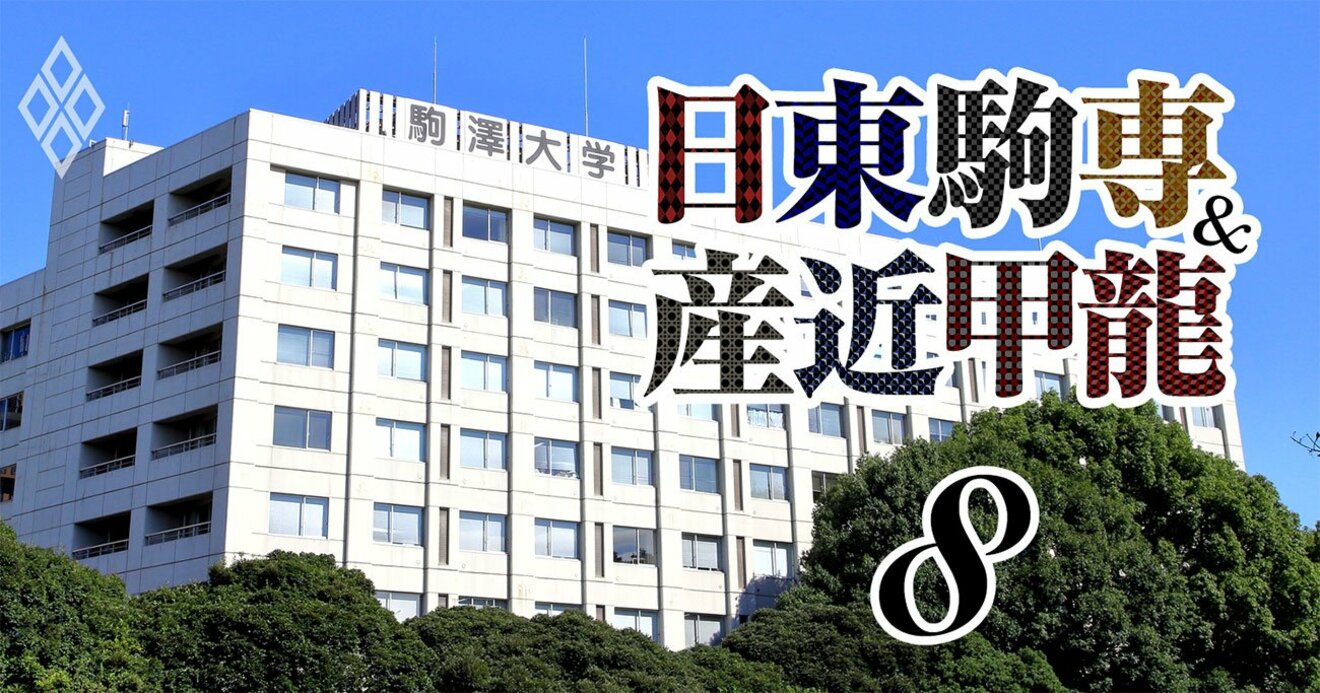 駒澤大学

日東駒専&産近甲龍

8